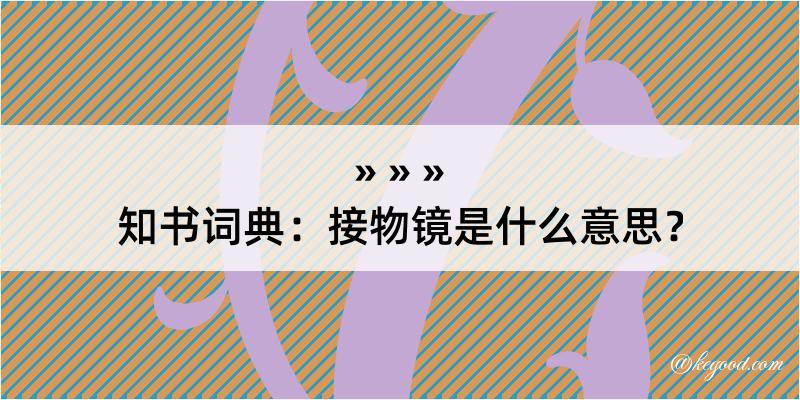 » » »

知书词典：接物镜是什么意思？

@kegood.com